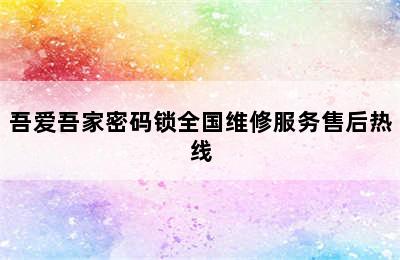 吾爱吾家密码锁全国维修服务售后热线